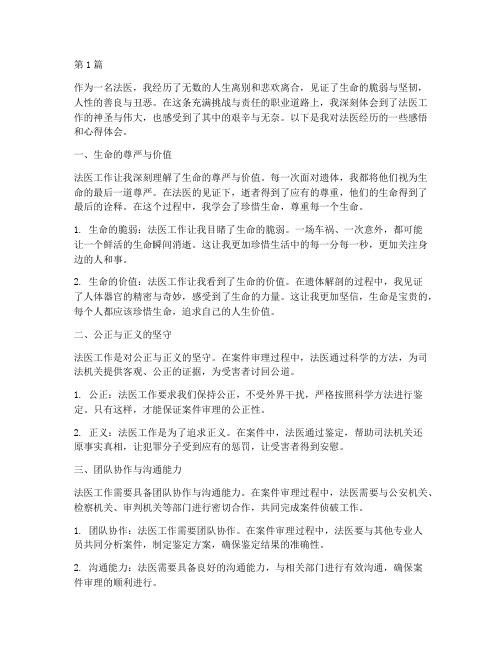 第1篇

作为一名法医，我经历了无数的人生离别和悲欢离合，见证了生命的脆弱与坚韧，人性的善良与丑恶。在这条充满挑战与责任的职业道路上，我深刻体会到了法医工作的神圣与伟大，也感受到了其中的艰辛与无奈。以下是我对法医经历的一些感悟和心得体会。

一、生命的尊严与价值

法医工作让我深刻理解了生命的尊严与价值。每一次面对遗体，我都将他们视为生命的最后一道尊严。在法医的见证下，逝者得到了应有的尊重，他们的生命得到了最后的诠释。在这个过程中，我学会了珍惜生命，尊重每一个生命。

1. 生命的脆弱：法医工作让我目睹了生命的脆弱。一场车祸、一次意外，都可能让一个鲜活的生命瞬间消逝。这让我更加珍惜生活中的每一分每一秒，更加关注身边的人和事。

2. 生命的价值：法医工作让我看到了生命的价值。在遗体解剖的过程中，我见证了人体器官的精密与奇妙，感受到了生命的力量。这让我更加坚信，生命是宝贵的，每个人都应该珍惜生命，追求自己的人生价值。

二、公正与正义的坚守

法医工作是对公正与正义的坚守。在案件审理过程中，法医通过科学的方法，为司法机关提供客观、公正的证据，为受害者讨回公道。

1. 公正：法医工作要求我们保持公正，不受外界干扰，严格按照科学方法进行鉴定。只有这样，才能保证案件审理的公正性。

2. 正义：法医工作是为了追求正义。在案件中，法医通过鉴定，帮助司法机关还原事实真相，让犯罪分子受到应有的惩罚，让受害者得到安慰。

三、团队协作与沟通能力

法医工作需要具备团队协作与沟通能力。在案件审理过程中，法医需要与公安机关、检察机关、审判机关等部门进行密切合作，共同完成案件侦破工作。

1. 团队协作：法医工作需要团队协作。在案件审理过程中，法医要与其他专业人员共同分析案件，制定鉴定方案，确保鉴定结果的准确性。

2. 沟通能力：法医需要具备良好的沟通能力，与相关部门进行有效沟通，确保案件审理的顺利进行。